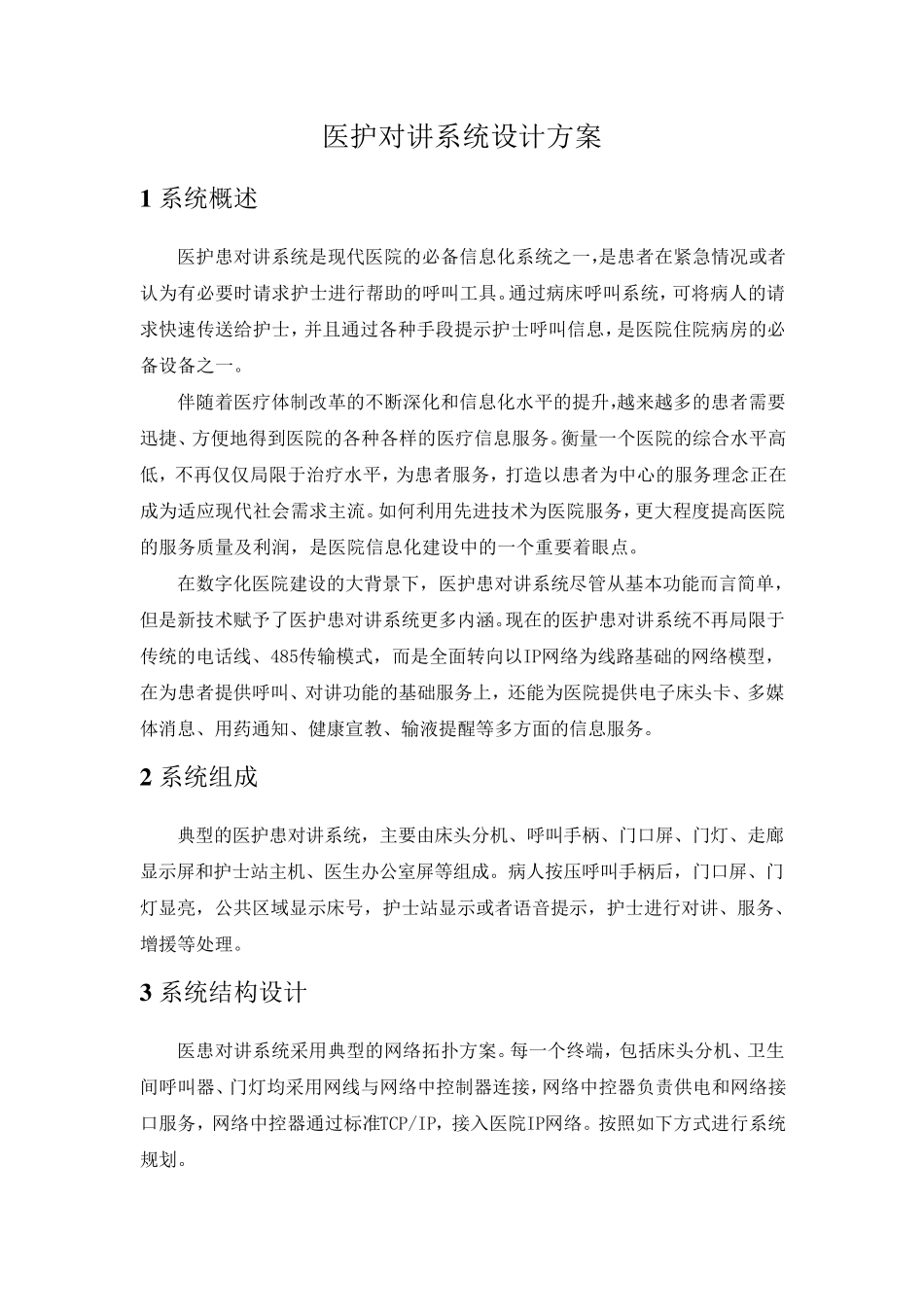 医护对讲系统设计方案

1 系统概述

医护患对讲系统是现代医院的必备信息化系统之一，是患者在紧急情况或者认为有必要时请求护士进行帮助的呼叫工具。通过病床呼叫系统，可将病人的请求快速传送给护士，并且通过各种手段提示护士呼叫信息，是医院住院病房的必备设备之一。

伴随着医疗体制改革的不断深化和信息化水平的提升，越来越多的患者需要迅捷、方便地得到医院的各种各样的医疗信息服务。衡量一个医院的综合水平高低，不再仅仅局限于治疗水平，为患者服务，打造以患者为中心的服务理念正在成为适应现代社会需求主流。如何利用先进技术为医院服务，更大程度提高医院的服务质量及利润，是医院信息化建设中的一个重要着眼点。

在数字化医院建设的大背景下，医护患对讲系统尽管从基本功能而言简单，但是新技术赋予了医护患对讲系统更多内涵。现在的医护患对讲系统不再局限于传统的电话线、485传输模式，而是全面转向以IP网络为线路基础的网络模型，在为患者提供呼叫、对讲功能的基础服务上，还能为医院提供电子床头卡、多媒体消息、用药通知、健康宣教、输液提醒等多方面的信息服务。

2 系统组成

典型的医护患对讲系统，主要由床头分机、呼叫手柄、门口屏、门灯、走廊显示屏和护士站主机、医生办公室屏等组成。病人按压呼叫手柄后，门口屏、门灯显亮，公共区域显示床号，护士站显示或者语音提示，护士进行对讲、服务、增援等处理。

3 系统结构设计

医患对讲系统采用典型的网络拓扑方案。每一个终端，包括床头分机、卫生间呼叫器、门灯均采用网线与网络中控制器连接，网络中控器负责供电和网络接口服务，网络中控器通过标准TCP/IP，接入医院IP网络。按照如下方式进行系统规划。